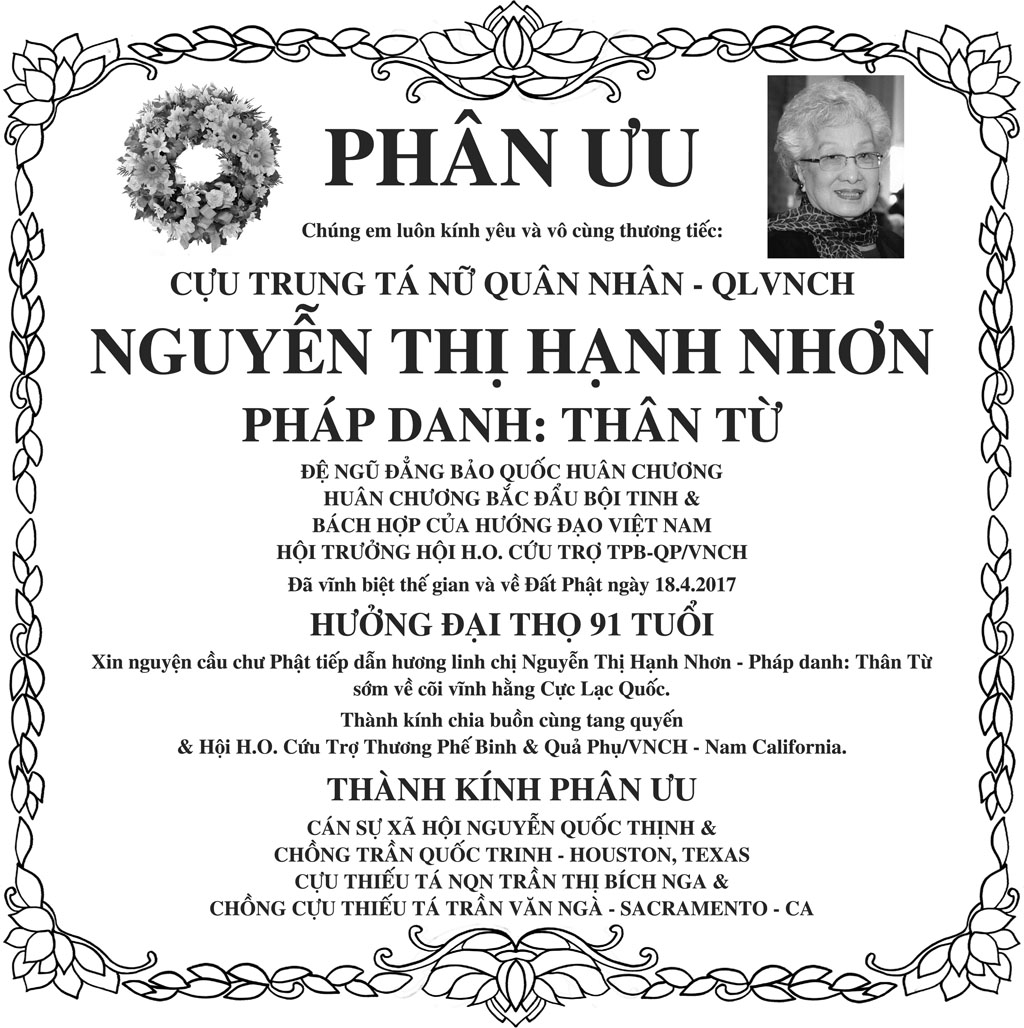 PHÂN ƯU

Chúng em luôn kính yêu và vô cùng thương tiếc:

CỰU TRUNG TÁ NỮ QUÂN NHÂN - QLVNCH

NGUYỄN THỊ HẠNH NHƠN

PHÁP DANH: THÂN TỪ

ĐỆ NGŨ ĐẲNG BẢO QUỐC HUÂN CHƯƠNG
HUÂN CHƯƠNG BẮC ĐẨU BỘI TINH &
BÁCH HỢP CỦA HƯỚNG ĐẠO VIỆT NAM
HỘI TRƯỞNG HỘI H.O. CỨU TRỢ TPB-QP/VNCH

Đã vĩnh biệt thế gian và về Đất Phật ngày 18.4.2017

HƯỞNG ĐẠI THỌ 91 TUỔI

Xin nguyện cầu chư Phật tiếp dẫn hương linh chị Nguyễn Thị Hạnh Nhơn - Pháp danh: Thân Từ sớm về cõi vĩnh hằng Cực Lạc Quốc.

Thành kính chia buồn cùng tang quyến
& Hội H.O. Cứu Trợ Thương Phế Binh & Quả Phụ/VNCH - Nam California.

THÀNH KÍNH PHÂN ƯU

CÁN SỰ XÃ HỘI NGUYỄN QUỐC THỊNH &
CHỒNG TRẦN QUỐC TRINH - HOUSTON, TEXAS
CỰU THIẾU TÁ NQN TRẦN THỊ BÍCH NGA &
CHỒNG CỰU THIẾU TÁ TRẦN VĂN NGÀ - SACRAMENTO - CA